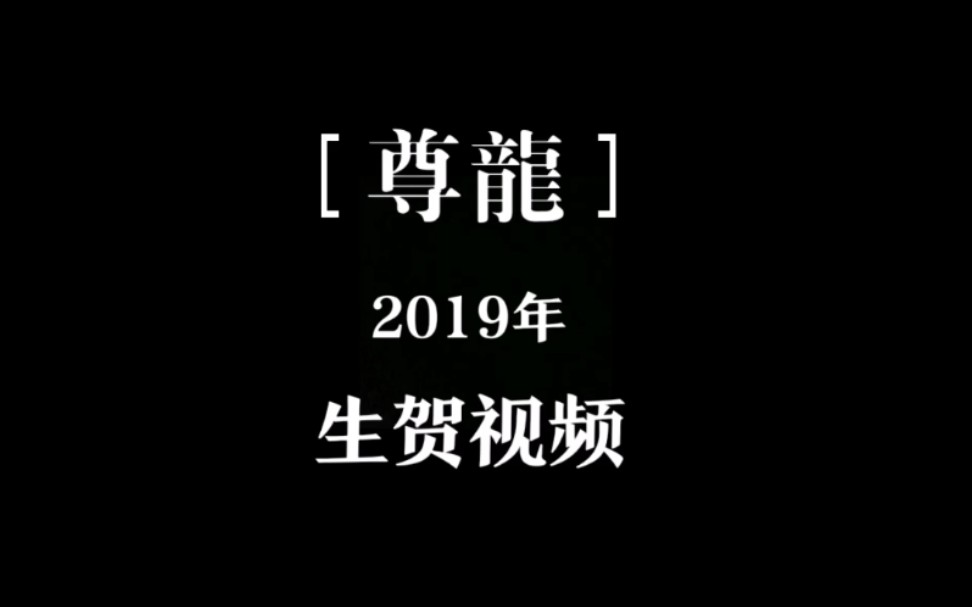 [ 尊龍 ]

2019年

生贺视频